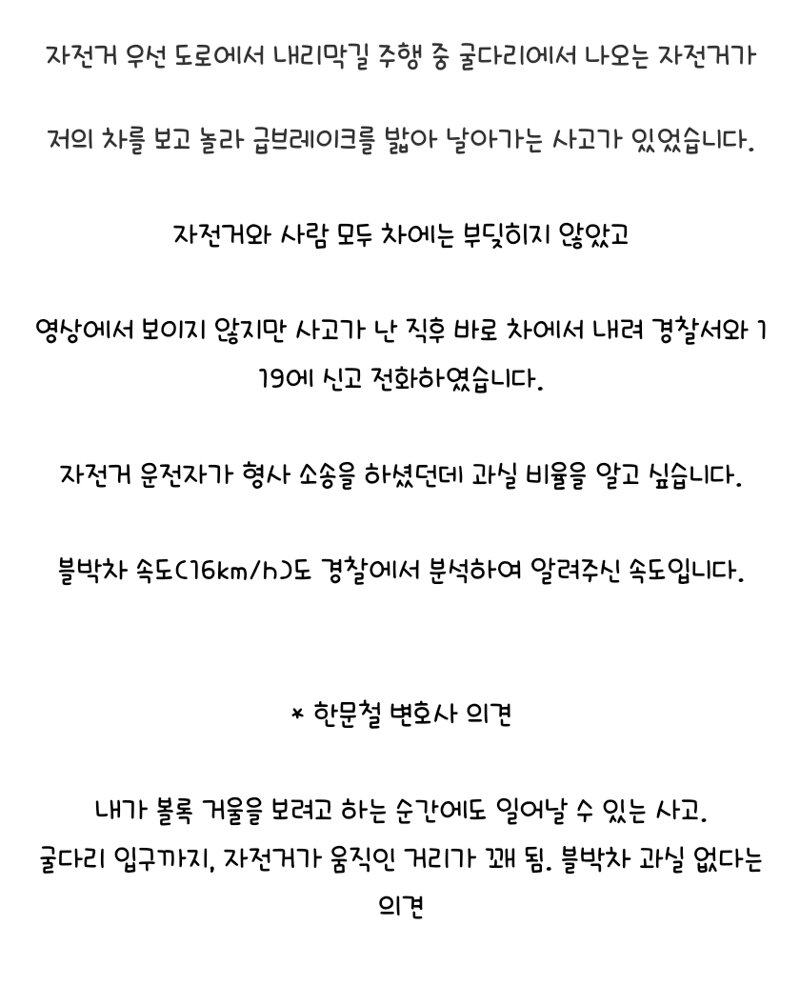 자전거 우선 도로에서 내리막길 주행 중 굴다리에서 나오는 자전거가

저의 차를 보고 놀라 급브레이크를 밟아 날아가는 사고가 있었습니다.

자전거와 사람 모두 차에는 부딪히지 않았고

영상에서 보이지 않지만 사고가 난 직후 바로 차에서 내려 경찰서와 119에 신고 전화하였습니다.

자전거 운전자가 형사 소송을 하셨던데 과실 비율을 알고 싶습니다.

블박차 속도(16km/h)도 경찰에서 분석하여 알려주신 속도입니다.

* 한문철 변호사 의견

내가 볼록 거울을 보려고 하는 순간에도 일어날 수 있는 사고.
굴다리 입구까지, 자전거가 움직인 거리가 꽤 됨. 블박차 과실 없다는 의견